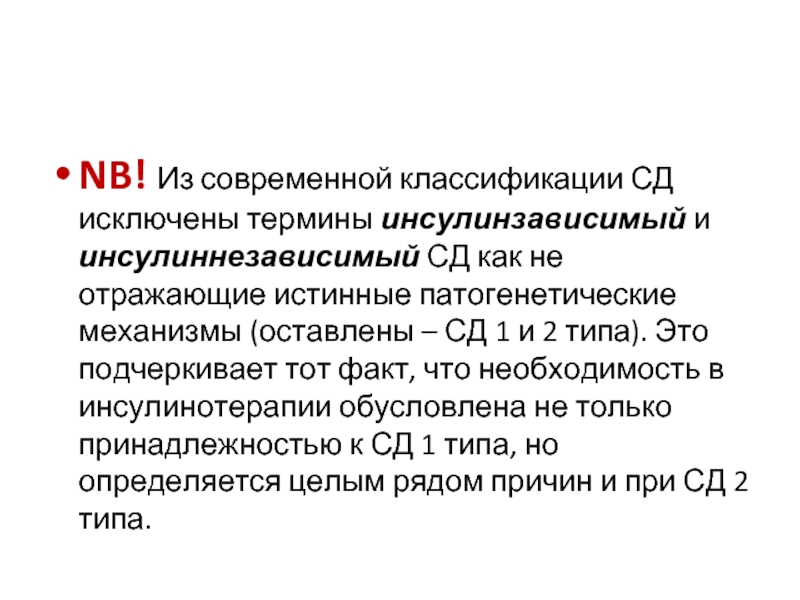 • NB! Из современной классификации СД исключены термины инсулинзависимый и инсулиннезависимый СД как не отражающие истинные патогенетические механизмы (оставлены – СД 1 и 2 типа). Это подчеркивает тот факт, что необходимость в инсулинотерапии обусловлена не только принадлежностью к СД 1 типа, но определяется целым рядом причин и при СД 2 типа.